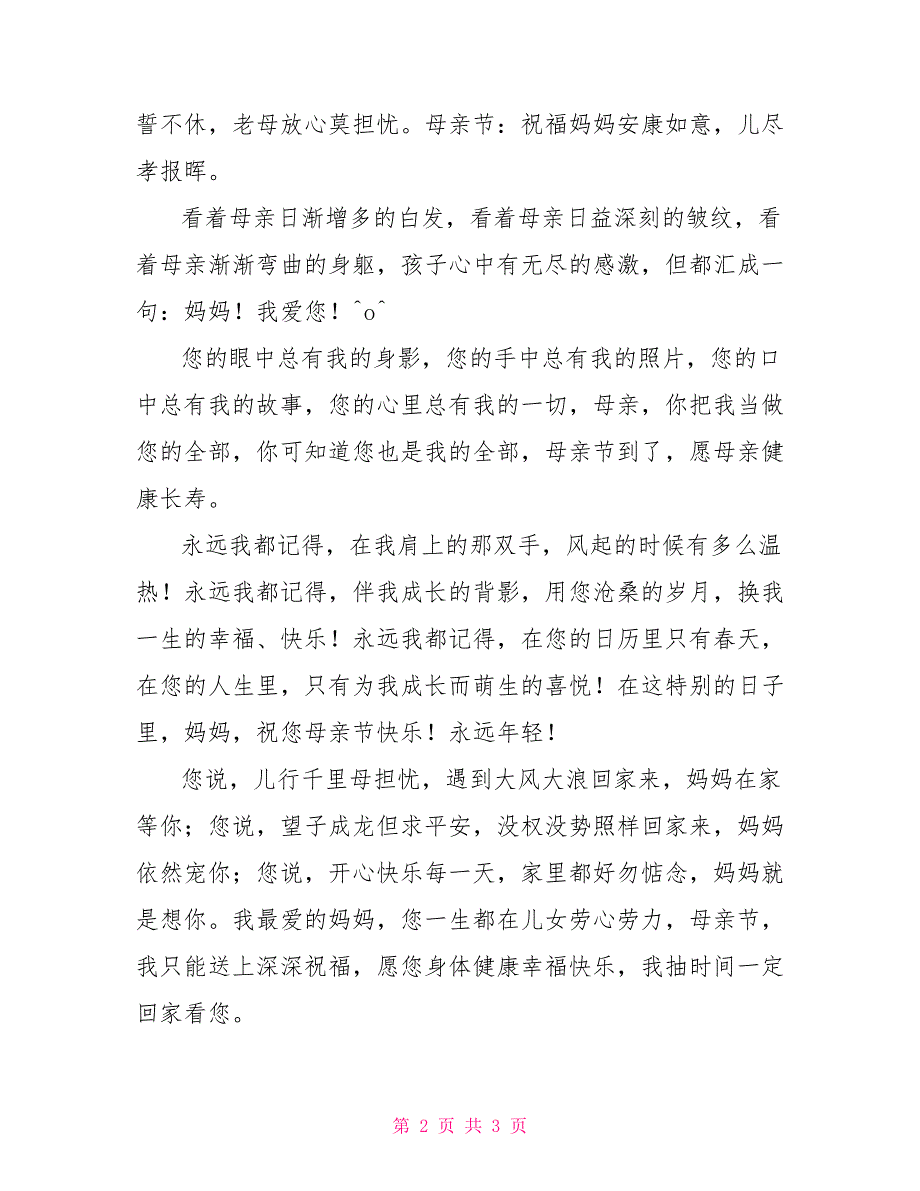 誓不休，老母放心莫担忧。母亲节：祝福妈妈安康如意，儿尽孝报晖。

看着母亲日渐增多的白发，看着母亲日益深刻的皱纹，看着母亲渐渐弯曲的身躯，孩子心中有无尽的感激，但都汇成一句：妈妈！我爱您！^o^

您的眼中总有我的身影，您的手中总有我的照片，您的口中总有我的故事，您的心里总有我的一切，母亲，你把我当做您的全部，你可知道您也是我的全部，母亲节到了，愿母亲健康长寿。

永远我都记得，在我肩上的那双手，风起的时候有多么温热！永远我都记得，伴我成长的背影，用您沧桑的岁月，换我一生的幸福、快乐！永远我都记得，在您的日历里只有春天，在您的人生里，只有为我成长而萌生的喜悦！在这特别的日子里，妈妈，祝您母亲节快乐！永远年轻！

您说，儿行千里母担忧，遇到大风大浪回家来，妈妈在家等你；您说，望子成龙但求平安，没权没势照样回家来，妈妈依然宠你；您说，开心快乐每一天，家里都好勿惦念，妈妈就是想你。我最爱的妈妈，您一生都在儿女劳心劳力，母亲节，我只能送上深深祝福，愿您身体健康幸福快乐，我抽时间一定回家看您。

第 2 页 共 3 页